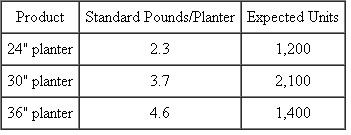 | Product | Standard Pounds/Planter | Expected Units |
|---|---|---|
| 24" planter | 2.3 | 1,200 |
| 30" planter | 3.7 | 2,100 |
| 36" planter | 4.6 | 1,400 |